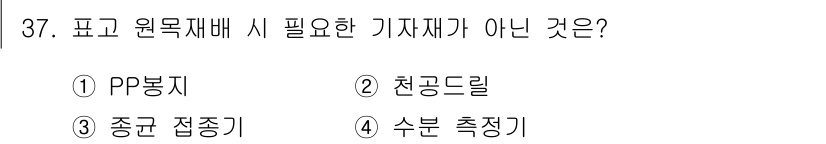 37. 표고 원목재배 시 필요한 기자재가 아닌 것은?

① PP봉지
② 천공드릴
③ 종균 접종기
④ 수분 측정기